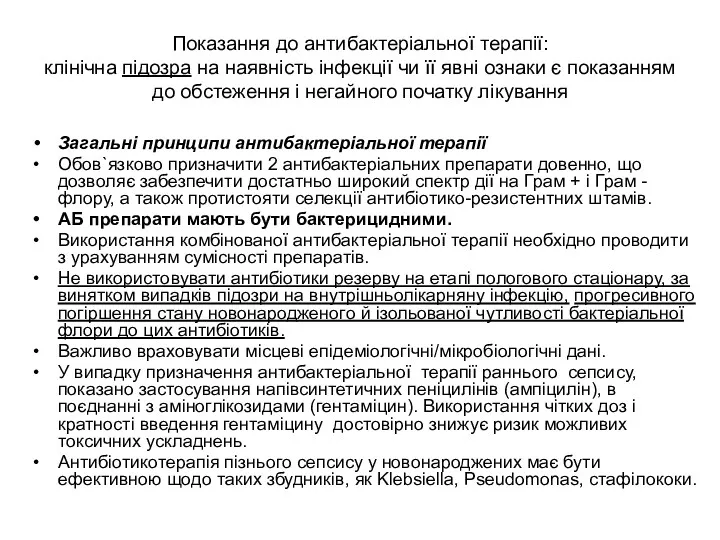 Показання до антибактеріальної терапії:
клінічна підозра на наявність інфекції чи її явні ознаки є показанням до обстеження і негайного початку лікування

• Загальні принципи антибактеріальної терапії
• Обов`язково призначити 2 антибактеріальних препарати довенно, що дозволяє забезпечити достатньо широкий спектр дії на Грам + і Грам - флору, а також протистояти селекції антибіотико-резистентних штамів.
• АБ препарати мають бути бактерицидними.
• Використання комбінованої антибактеріальної терапії необхідно проводити з урахуванням сумісності препаратів.
• Не використовувати антибіотики резерву на етапі пологового стаціонару, за винятком випадків підозри на внутрішньолікарняну інфекцію, прогресивного погіршення стану новонародженого й ізольованої чутливості бактеріальної флори до цих антибіотиків.
• Важливо враховувати місцеві епідеміологічні/мікробіологічні дані.
• У випадку призначення антибактеріальної терапії раннього сепсису, показано застосування напівсинтетичних пеніцилінів (ампіцилін), в поєднанні з аміноглікозидами (гентаміцин). Використання чітких доз і кратності введення гентаміцину достовірно знижує ризик можливих токсичних ускладнень.
• Антибіотикотерапія пізнього сепсису у новонароджених має бути ефективною щодо таких збудників, як Klebsiella, Pseudomonas, стафілококи.